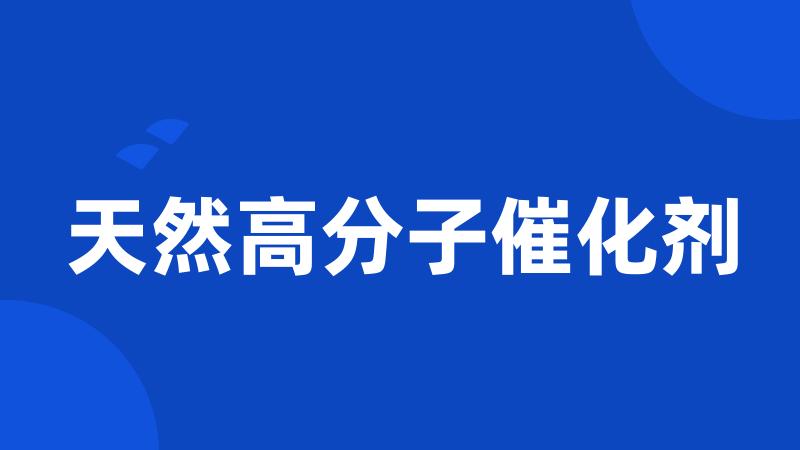 天然高分子催化剂